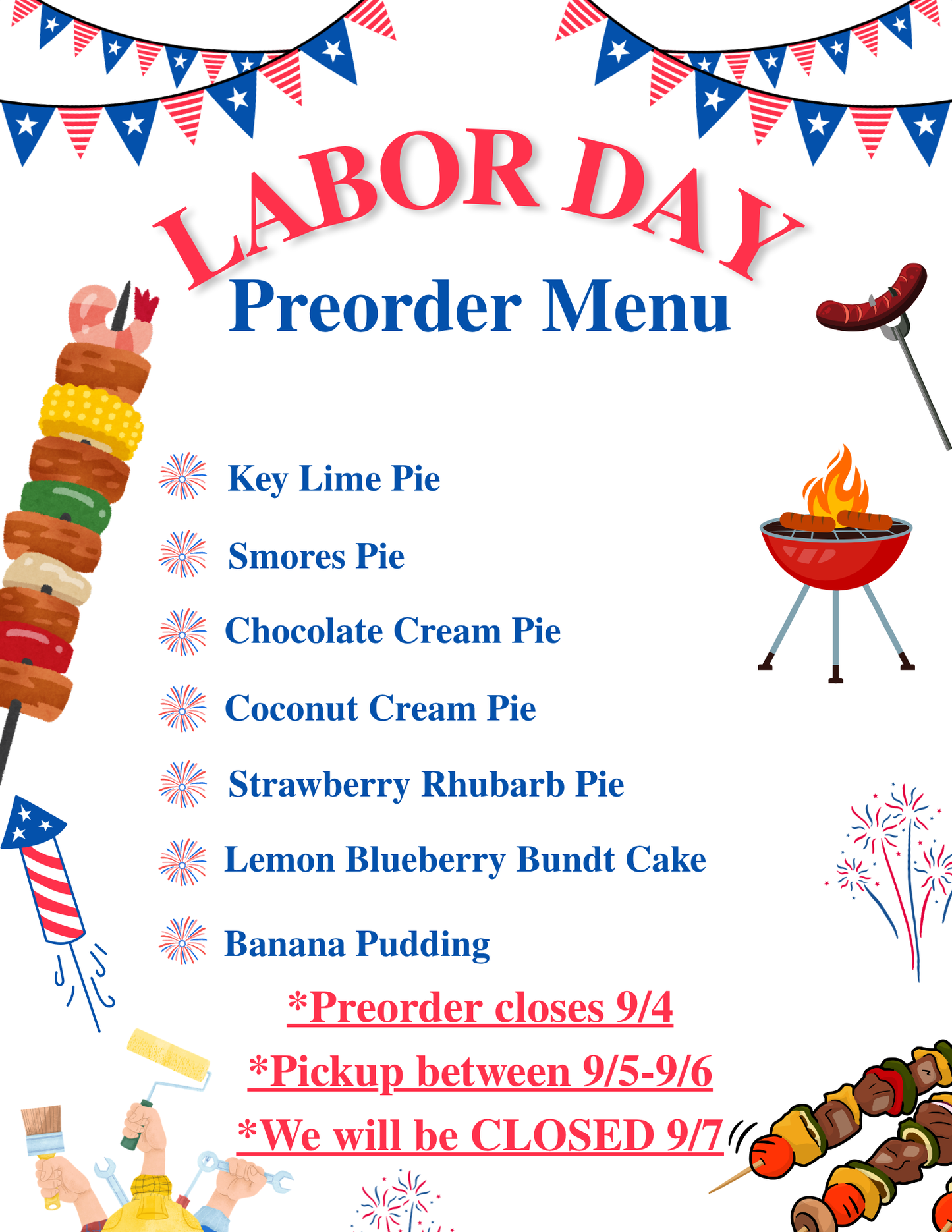 LABOR DAY

Preorder Menu

Key Lime Pie

Smores Pie

Chocolate Cream Pie

Coconut Cream Pie

Strawberry Rhubarb Pie

Lemon Blueberry Bundt Cake

Banana Pudding

*Preorder closes 9/4

*Pickup between 9/5-9/6

*We will be CLOSED 9/7